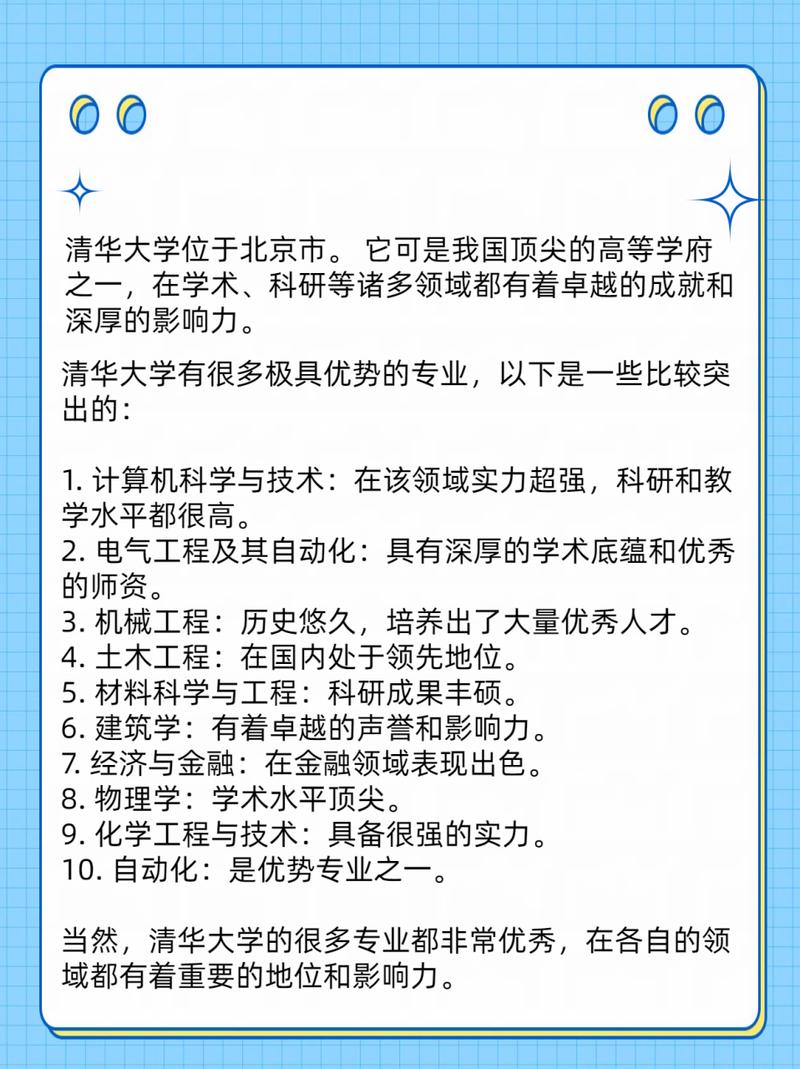 清华大学位于北京市。 它可是我国顶尖的高等学府之一，在学术、科研等诸多领域都有着卓越的成就和深厚的影响力。

清华大学有很多极具优势的专业，以下是一些比较突出的：

1. 计算机科学与技术：在该领域实力超强，科研和教学水平都很高。
2. 电气工程及其自动化：具有深厚的学术底蕴和优秀的师资。
3. 机械工程：历史悠久，培养出了大量优秀人才。
4. 土木工程：在国内处于领先地位。
5. 材料科学与工程：科研成果丰硕。
6. 建筑学：有着卓越的声誉和影响力。
7. 经济与金融：在金融领域表现出色。
8. 物理学：学术水平顶尖。
9. 化学工程与技术：具备很强的实力。
10. 自动化：是优势专业之一。

当然，清华大学的很多专业都非常优秀，在各自的领域都有着重要的地位和影响力。